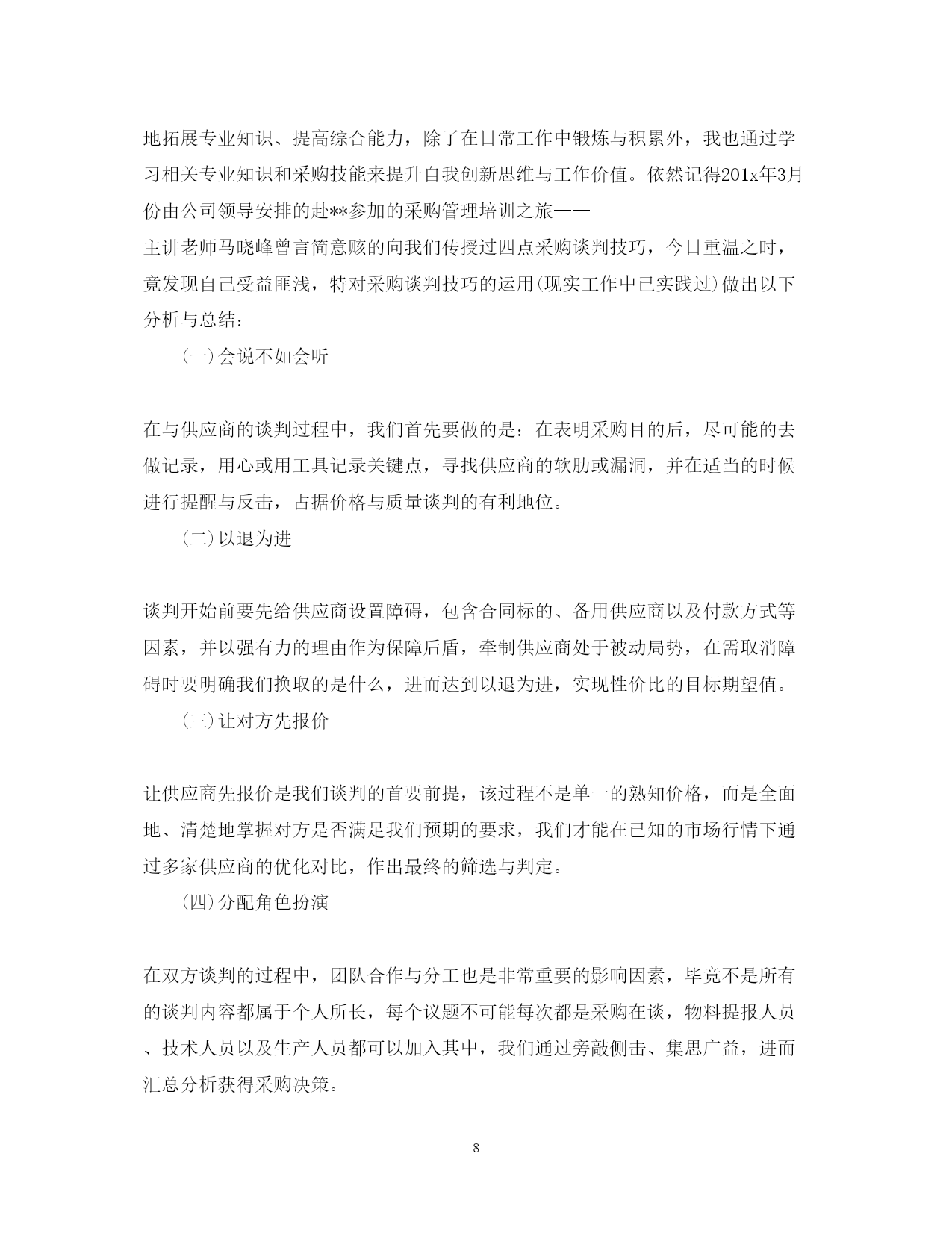 地拓展专业知识、提高综合能力，除了在日常工作中锻炼与积累外，我也通过学习相关专业知识和采购技能来提升自我创新思维与工作价值。依然记得201x年3月份由公司领导安排的赴**参加的采购管理培训之旅——

主讲老师马晓峰曾言简意赅的向我们传授过四点采购谈判技巧，今日重温之时，竟发现自己受益匪浅，特对采购谈判技巧的运用(现实工作中已实践过)做出以下分析与总结：

(一)会说不如会听

在与供应商的谈判过程中，我们首先要做的是：在表明采购目的后，尽可能的去做记录，用心或用工具记录关键点，寻找供应商的软肋或漏洞，并在适当的时候进行提醒与反击，占据价格与质量谈判的有利地位。

(二)以退为进

谈判开始前要先给供应商设置障碍，包含合同标的、备用供应商以及付款方式等因素，并以强有力的理由作为保障后盾，牵制供应商处于被动局势，在需取消障碍时要明确我们换取的是什么，进而达到以退为进，实现性价比的目标期望值。

(三)让对方先报价

让供应商先报价是我们谈判的首要前提，该过程不是单一的熟知价格，而是全面地、清楚地掌握对方是否满足我们预期的要求，我们才能在已知的市场行情下通过多家供应商的优化对比，作出最终的筛选与判定。

(四)分配角色扮演

在双方谈判的过程中，团队合作与分工也是非常重要的影响因素，毕竟不是所有的谈判内容都属于个人所长，每个议题不可能每次都是采购在谈，物料提报人员、技术人员以及生产人员都可以加入其中，我们通过旁敲侧击、集思广益，进而汇总分析获得采购决策。

8